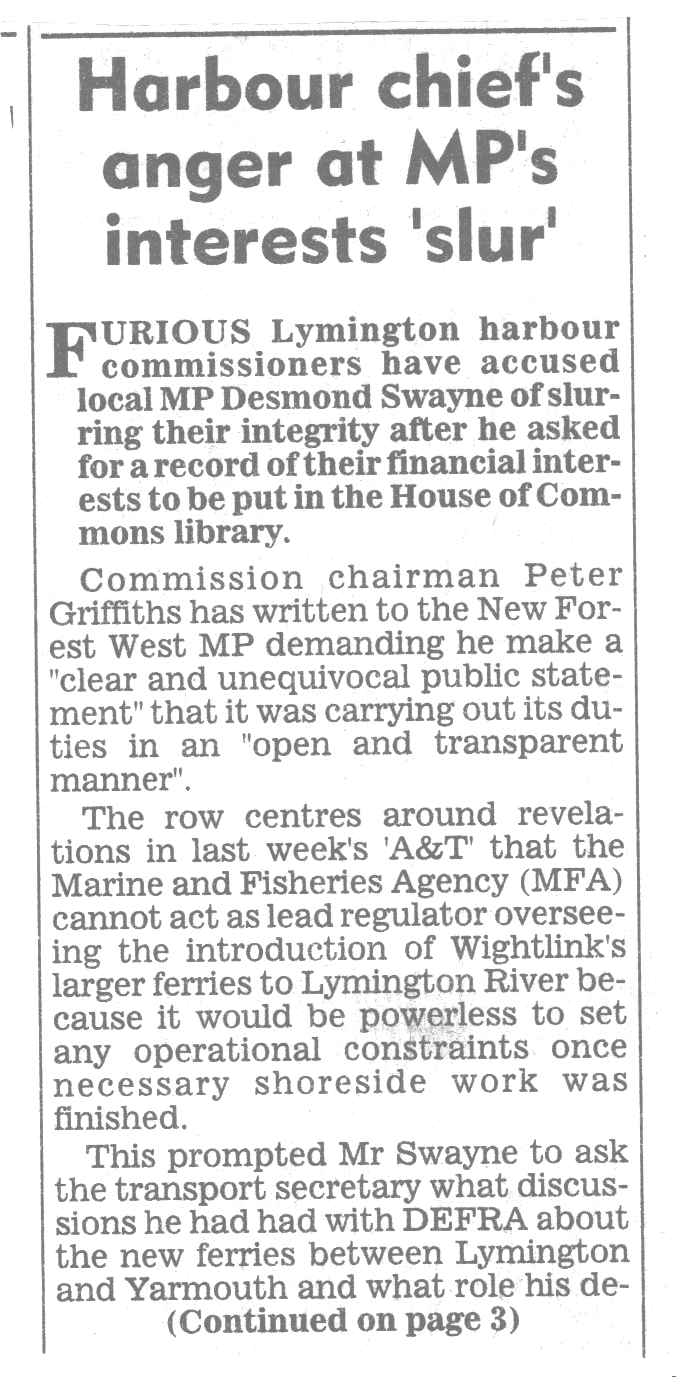 Harbour chief's anger at MP's interests 'slur'

FURIOUS Lymington harbour commissioners have accused local MP Desmond Swayne of slurring their integrity after he asked for a record of their financial interests to be put in the House of Commons library.

Commission chairman Peter Griffiths has written to the New Forest West MP demanding he make a "clear and unequivocal public statement" that it was carrying out its duties in an "open and transparent manner".

The row centres around revelations in last week's 'A&T' that the Marine and Fisheries Agency (MFA) cannot act as lead regulator overseeing the introduction of Wightlink's larger ferries to Lymington River because it would be powerless to set any operational constraints once necessary shoreside work was finished.

This prompted Mr Swayne to ask the transport secretary what discussions he had had with DEFRA about the new ferries between Lymington and Yarmouth and what role his de-

(Continued on page 3)